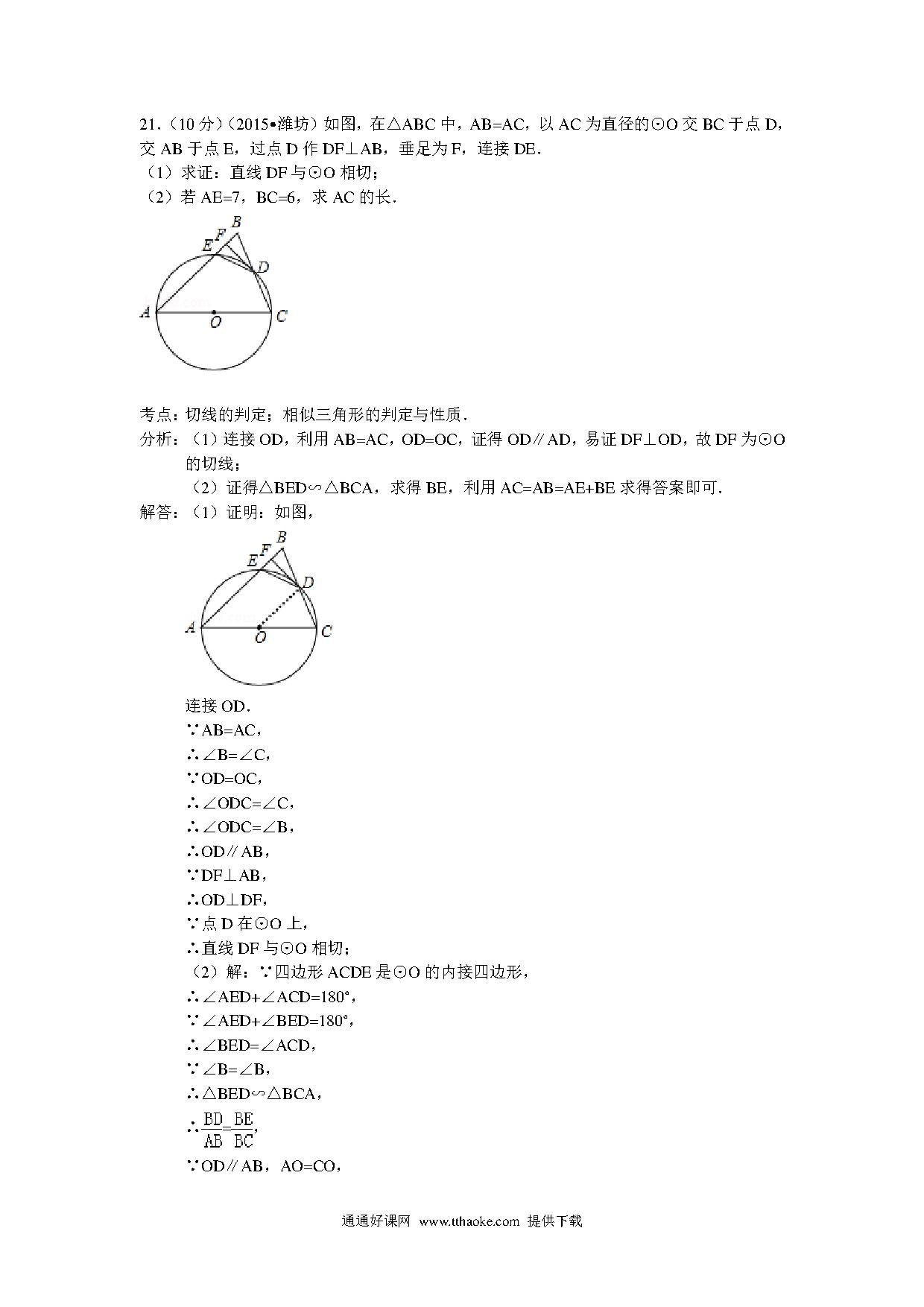 21．（10分）（2015•潍坊）如图，在△ABC中，AB=AC，以AC为直径的⊙O交BC于点D，交AB于点E，过点D作DF⊥AB，垂足为F，连接DE．
（1）求证：直线DF与⊙O相切；
（2）若AE=7，BC=6，求AC的长．

B
F
E
D
A
O
C

考点：切线的判定；相似三角形的判定与性质．
分析：（1）连接OD，利用AB=AC，OD=OC，证得OD∥AD，易证DF⊥OD，故DF为⊙O的切线；
（2）证得△BED∽△BCA，求得BE，利用AC=AB=AE+BE求得答案即可．
解答：（1）证明：如图，

B
F
E
D
A
O
C

连接OD．
∵AB=AC，
∴∠B=∠C，
∵OD=OC，
∴∠ODC=∠C，
∴∠ODC=∠B，
∴OD∥AB，
∵DF⊥AB，
∴OD⊥DF，
∵点D在⊙O上，
∴直线DF与⊙O相切；
（2）解：∵四边形ACDE是⊙O的内接四边形，
∴∠AED+∠ACD=180°，
∵∠AED+∠BED=180°，
∴∠BED=∠ACD，
∵∠B=∠B，
∴△BED∽△BCA，
∴$\frac{BD}{AB}=\frac{BE}{BC}$，
∵OD∥AB，AO=CO，

通通好课网 www.tthaoke.com 提供下载